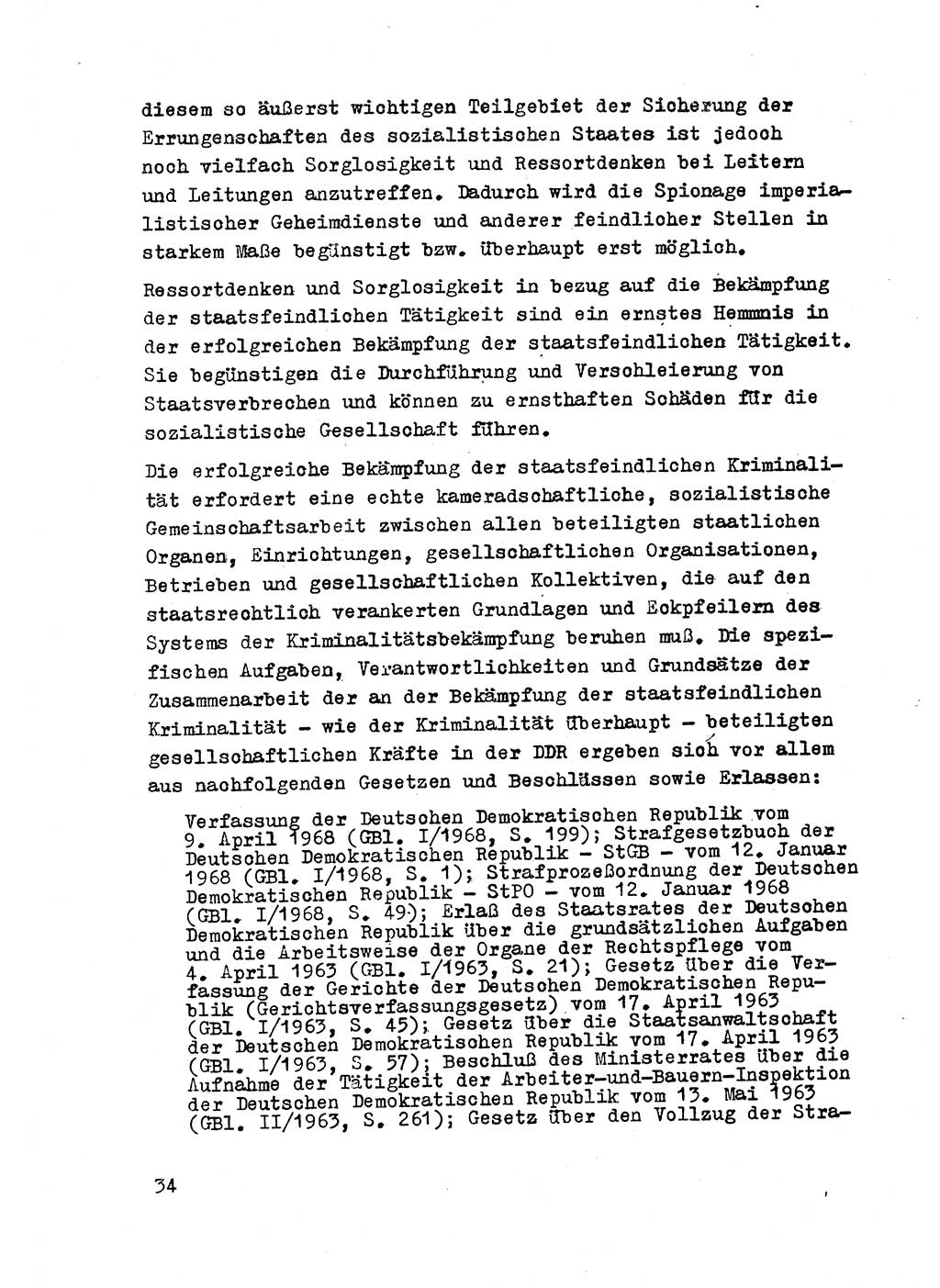 diesem so äußerst wichtigen Teilgebiet der Sicherung der Errungenschaften des sozialistischen Staates ist jedoch noch vielfach Sorglosigkeit und Ressortdenken bei Leitern und Leitungen anzutreffen. Dadurch wird die Spionage imperialistischer Geheimdienste und anderer feindlicher Stellen in starkem Maße begünstigt bzw. überhaupt erst möglich.

Ressortdenken und Sorglosigkeit in bezug auf die Bekämpfung der staatsfeindlichen Tätigkeit sind ein ernstes Hemmnis in der erfolgreichen Bekämpfung der staatsfeindlichen Tätigkeit. Sie begünstigen die Durchführung und Verschleierung von Staatsverbrechen und können zu ernsthaften Schäden für die sozialistische Gesellschaft führen.

Die erfolgreiche Bekämpfung der staatsfeindlichen Kriminalität erfordert eine echte kameradschaftliche, sozialistische Gemeinschaftsarbeit zwischen allen beteiligten staatlichen Organen, Einrichtungen, gesellschaftlichen Organisationen, Betrieben und gesellschaftlichen Kollektiven, die auf den staatsrechtlich verankerten Grundlagen und Eckpfeilern des Systems der Kriminalitätsbekämpfung beruhen muß. Die spezifischen Aufgaben, Verantwortlichkeiten und Grundsätze der Zusammenarbeit der an der Bekämpfung der staatsfeindlichen Kriminalität - wie der Kriminalität überhaupt - beteiligten gesellschaftlichen Kräfte in der DDR ergeben sich vor allem aus nachfolgenden Gesetzen und Beschlüssen sowie Erlassen:

Verfassung der Deutschen Demokratischen Republik vom 9. April 1968 (GBl. I/1968, S. 199); Strafgesetzbuch der Deutschen Demokratischen Republik - StGB - vom 12. Januar 1968 (GBl. I/1968, S. 1); Strafprozeßordnung der Deutschen Demokratischen Republik - StPO - vom 12. Januar 1968 (GBl. I/1968, S. 49); Erlaß des Staatsrates der Deutschen Demokratischen Republik über die grundsätzlichen Aufgaben und die Arbeitsweise der Organe der Rechtspflege vom 4. April 1963 (GBl. I/1963, S. 21); Gesetz über die Verfassung der Gerichte der Deutschen Demokratischen Republik (Gerichtsverfassungsgesetz) vom 17. April 1963 (GBl. I/1963, S. 45); Gesetz über die Staatsanwaltschaft der Deutschen Demokratischen Republik vom 17. April 1963 (GBl. I/1963, S. 57); Beschluß des Ministerrates über die Aufnahme der Tätigkeit der Arbeiter-und-Bauern-Inspektion der Deutschen Demokratischen Republik vom 13. Mai 1963 (GBl. II/1963, S. 261); Gesetz über den Vollzug der Stra-

34